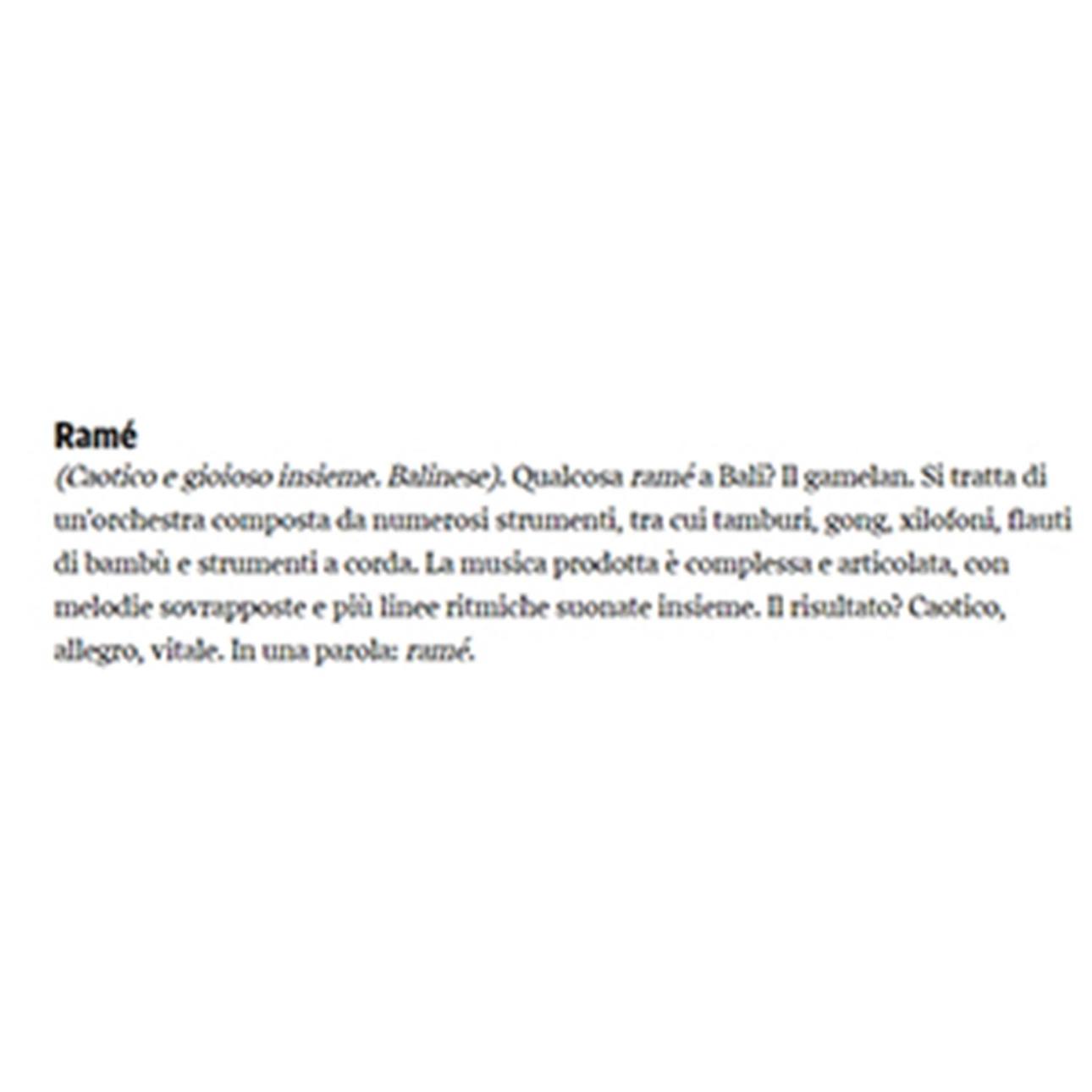 Ramé

(Caotico e gioioso insieme. Balinese). Qualcosa ramé a Bali? Il gamelan. Si tratta di un'orchestra composta da numerosi strumenti, tra cui tamburi, gong, xilofoni, flauti di bambù e strumenti a corda. La musica prodotta è complessa e articolata, con melodie sovrapposte e più linee ritmiche suonate insieme. Il risultato? Caotico, allegro, vitale. In una parola: ramé.